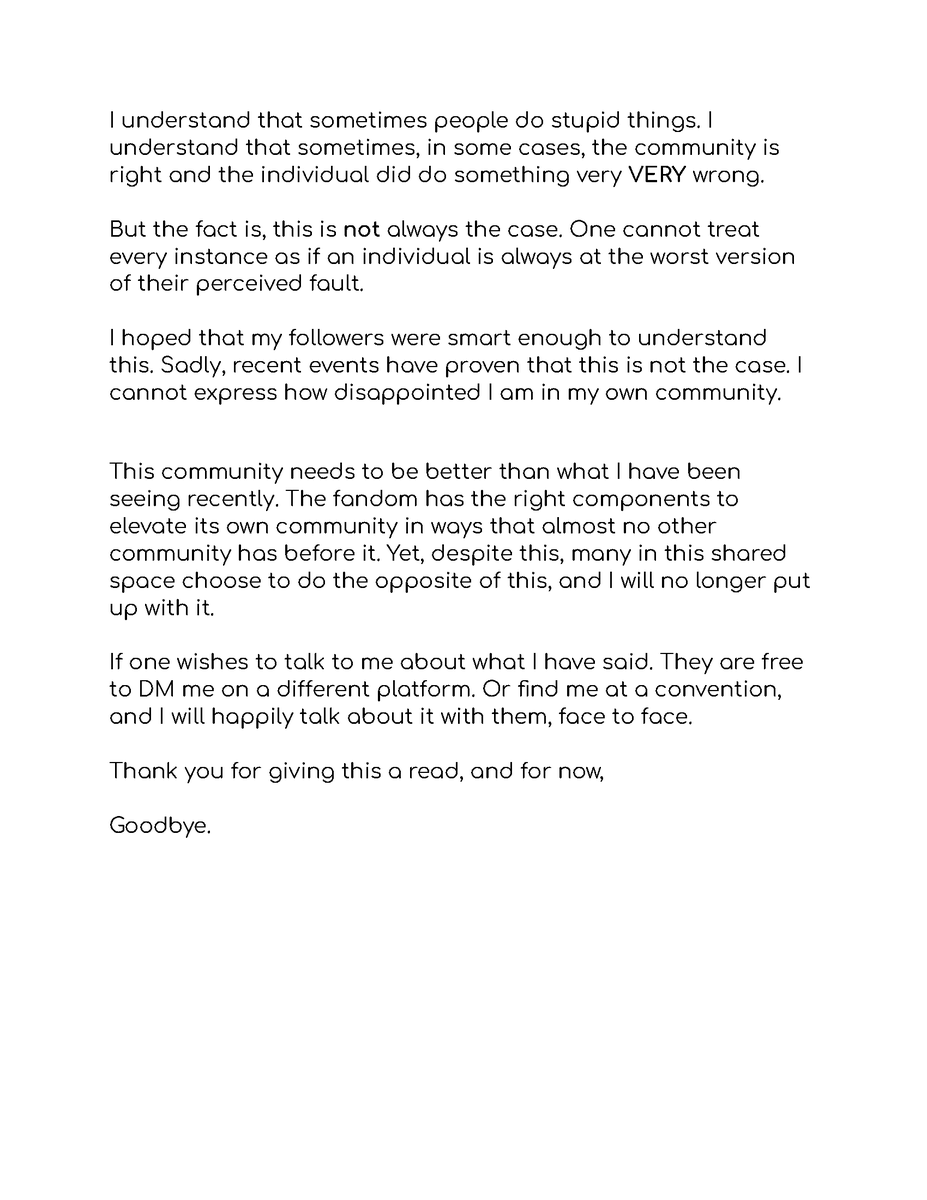 I understand that sometimes people do stupid things. I understand that sometimes, in some cases, the community is right and the individual did do something very VERY wrong.

But the fact is, this is not always the case. One cannot treat every instance as if an individual is always at the worst version of their perceived fault.

I hoped that my followers were smart enough to understand this. Sadly, recent events have proven that this is not the case. I cannot express how disappointed I am in my own community.

This community needs to be better than what I have been seeing recently. The fandom has the right components to elevate its own community in ways that almost no other community has before it. Yet, despite this, many in this shared space choose to do the opposite of this, and I will no longer put up with it.

If one wishes to talk to me about what I have said. They are free to DM me on a different platform. Or find me at a convention, and I will happily talk about it with them, face to face.

Thank you for giving this a read, and for now,

Goodbye.